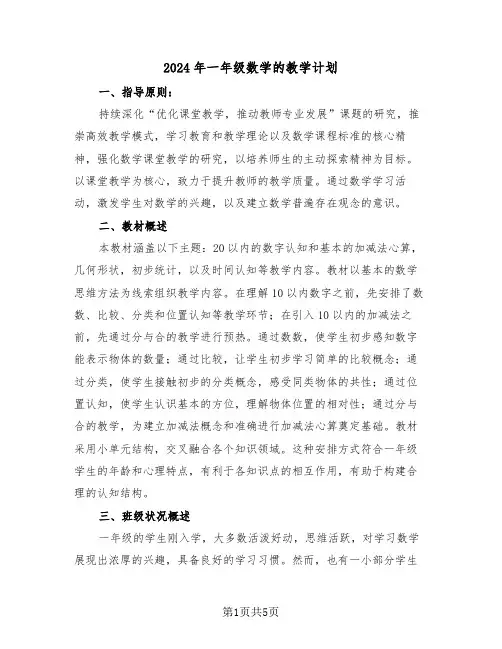 2024年一年级数学的教学计划

一、指导原则：

持续深化“优化课堂教学，推动教师专业发展”课题的研究，推崇高效教学模式，学习教育和教学理论以及数学课程标准的核心精神，强化数学课堂教学的研究，以培养师生的主动探索精神为目标。以课堂教学为核心，致力于提升教师的教学质量。通过数学学习活动，激发学生对数学的兴趣，以及建立数学普遍存在观念的意识。

二、教材概述

本教材涵盖以下主题：20以内的数字认知和基本的加减法心算，几何形状，初步统计，以及时间认知等教学内容。教材以基本的数学思维方法为线索组织教学内容。在理解10以内数字之前，先安排了数数、比较、分类和位置认知等教学环节；在引入10以内的加减法之前，先通过分与合的教学进行预热。通过数数，使学生初步感知数字能表示物体的数量；通过比较，让学生初步学习简单的比较概念；通过分类，使学生接触初步的分类概念，感受同类物体的共性；通过位置认知，使学生认识基本的方位，理解物体位置的相对性；通过分与合的教学，为建立加减法概念和准确进行加减法心算奠定基础。教材采用小单元结构，交叉融合各个知识领域。这种安排方式符合一年级学生的年龄和心理特点，有利于各知识点的相互作用，有助于构建合理的认知结构。

三、班级状况概述

一年级的学生刚入学，大多数活泼好动，思维活跃，对学习数学展现出浓厚的兴趣，具备良好的学习习惯。然而，也有一小部分学生

第1页共5页